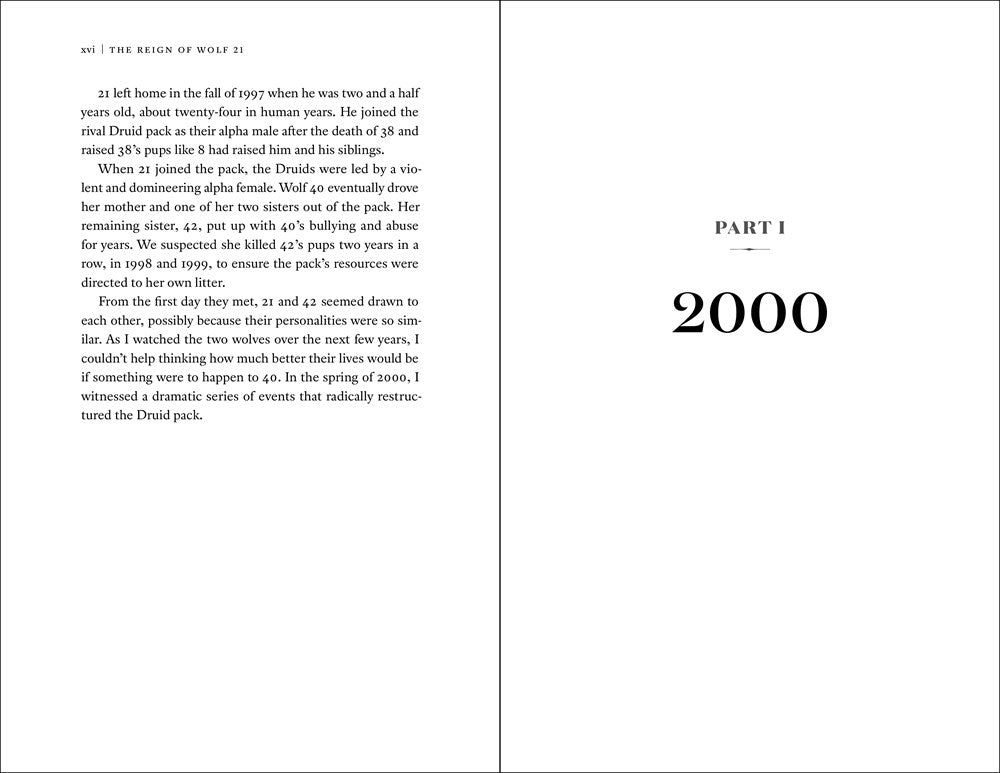 xvi | THE REIGN OF WOLF 21

21 left home in the fall of 1997 when he was two and a half years old, about twenty-four in human years. He joined the rival Druid pack as their alpha male after the death of 38 and raised 38's pups like 8 had raised him and his siblings.

When 21 joined the pack, the Druids were led by a violent and domineering alpha female. Wolf 40 eventually drove her mother and one of her two sisters out of the pack. Her remaining sister, 42, put up with 40's bullying and abuse for years. We suspected she killed 42's pups two years in a row, in 1998 and 1999, to ensure the pack's resources were directed to her own litter.

From the first day they met, 21 and 42 seemed drawn to each other, possibly because their personalities were so similar. As I watched the two wolves over the next few years, I couldn't help thinking how much better their lives would be if something were to happen to 40. In the spring of 2000, I witnessed a dramatic series of events that radically restructured the Druid pack.

PART I

2000